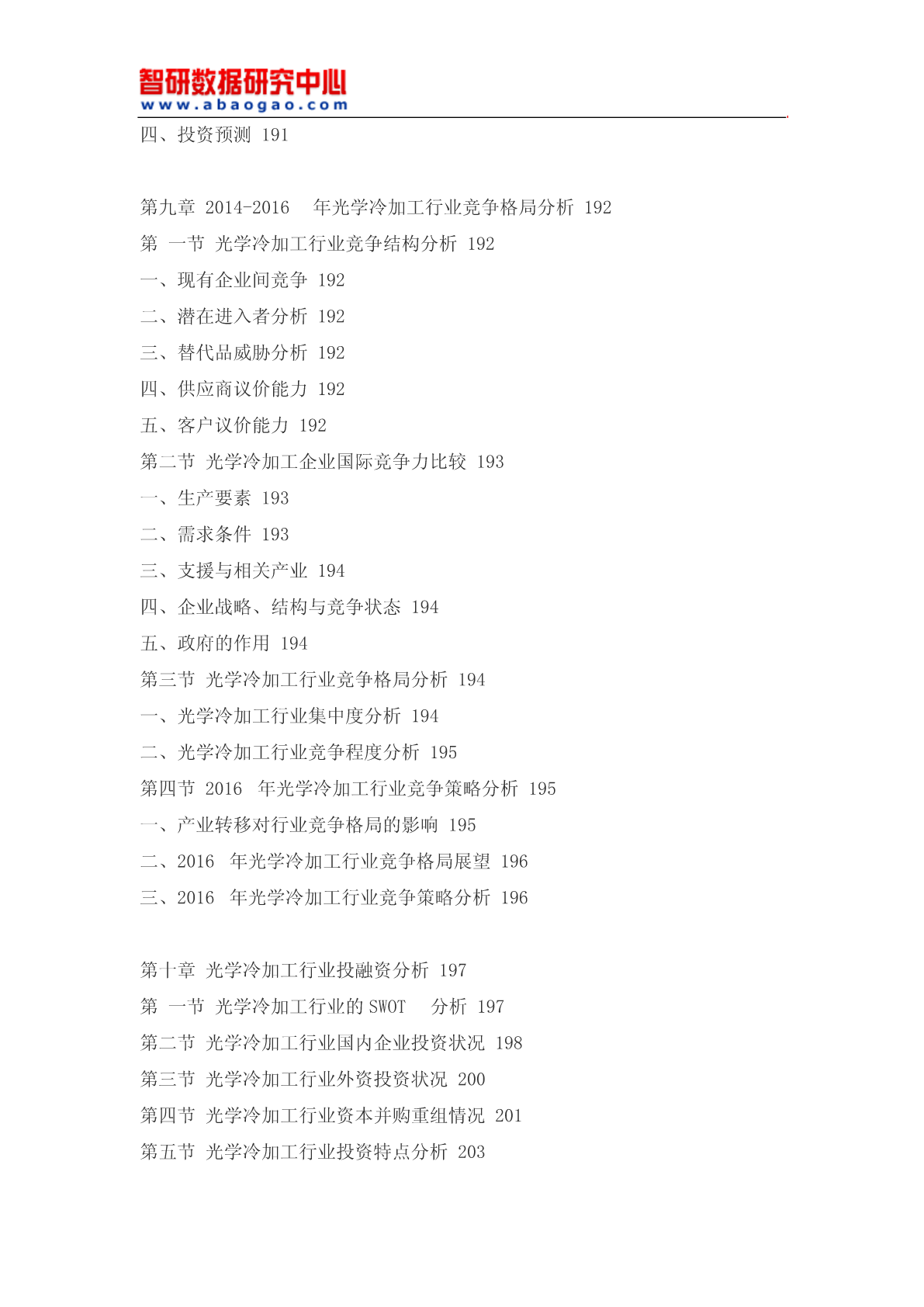 智研数据研究中心
www.abaogao.com

四、投资预测 191

第九章 2014-2016 年光学冷加工行业竞争格局分析 192
第 一节 光学冷加工行业竞争结构分析 192
一、现有企业间竞争 192
二、潜在进入者分析 192
三、替代品威胁分析 192
四、供应商议价能力 192
五、客户议价能力 192
第二节 光学冷加工企业国际竞争力比较 193
一、生产要素 193
二、需求条件 193
三、支援与相关产业 194
四、企业战略、结构与竞争状态 194
五、政府的作用 194
第三节 光学冷加工行业竞争格局分析 194
一、光学冷加工行业集中度分析 194
二、光学冷加工行业竞争程度分析 195
第四节 2016 年光学冷加工行业竞争策略分析 195
一、产业转移对行业竞争格局的影响 195
二、2016 年光学冷加工行业竞争格局展望 196
三、2016 年光学冷加工行业竞争策略分析 196

第十章 光学冷加工行业投融资分析 197
第 一节 光学冷加工行业的 SWOT 分析 197
第二节 光学冷加工行业国内企业投资状况 198
第三节 光学冷加工行业外资投资状况 200
第四节 光学冷加工行业资本并购重组情况 201
第五节 光学冷加工行业投资特点分析 203